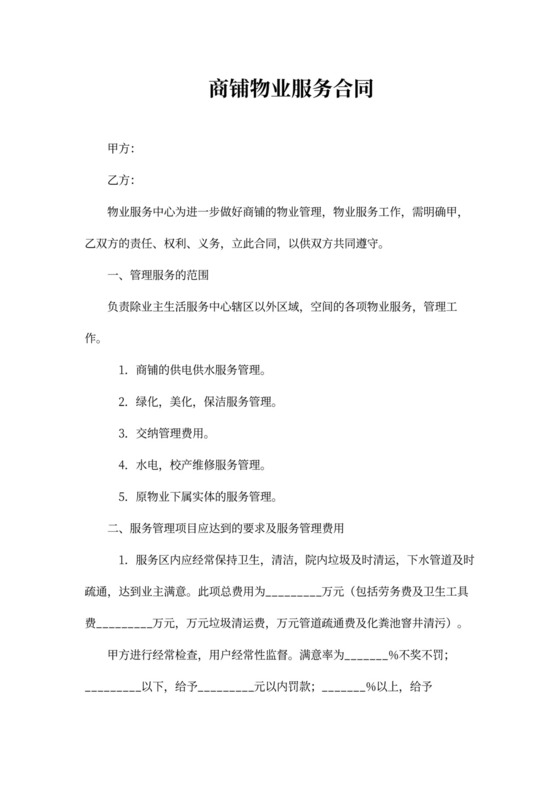 商铺物业服务合同

甲方:

乙方:

物业服务中心为进一步做好商铺的物业管理，物业服务工作，需明确甲，乙双方的责任、权利、义务，立此合同，以供双方共同遵守。

一、管理服务的范围

负责除业主生活服务中心辖区以外区域，空间的各项物业服务，管理工作。

1. 商铺的供电供水服务管理。

2. 绿化，美化，保洁服务管理。

3. 交纳管理费用。

4. 水电，校产维修服务管理。

5. 原物业下属实体的服务管理。

二、服务管理项目应达到的要求及服务管理费用

1. 服务区内应经常保持卫生，清洁，院内垃圾及时清运，下水管道及时疏通，达到业主满意。此项总费用为_________万元（包括劳务费及卫生工具费_________万元，万元垃圾清运费，万元管道疏通费及化粪池窨井清污）。

甲方进行经常检查，用户经常性监督。满意率为_______%不奖不罚；_________以下，给予_________元以内罚款；_______%以上，给予